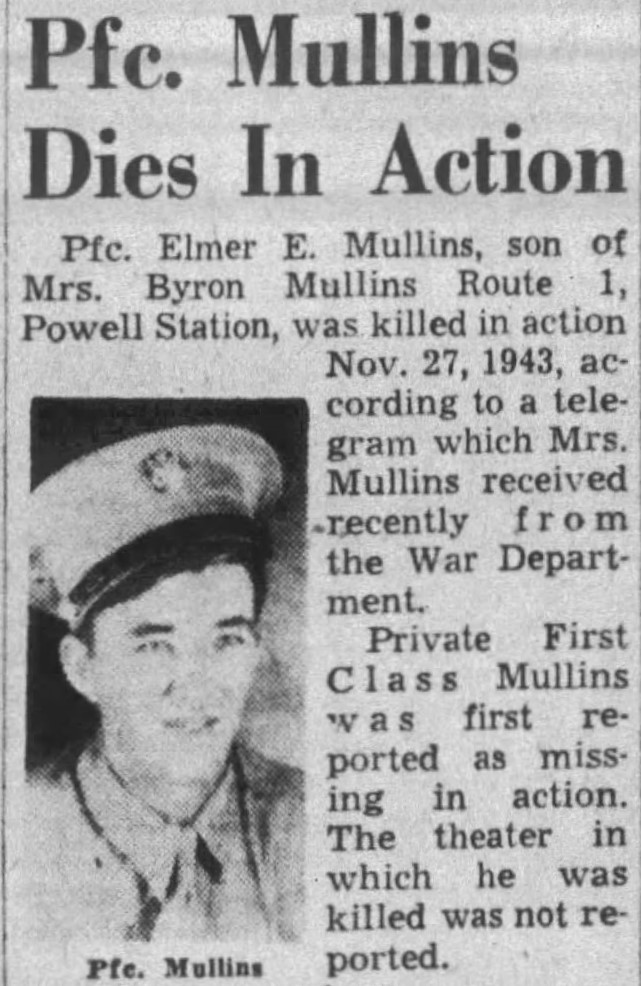 Pfc. Mullins Dies In Action

Pfc. Elmer E. Mullins, son of Mrs. Byron Mullins Route 1, Powell Station, was killed in action Nov. 27, 1943, according to a telegram which Mrs. Mullins received recently from the War Department.

Private First Class Mullins was first reported as missing in action. The theater in which he was killed was not reported.

Pfc. Mullins